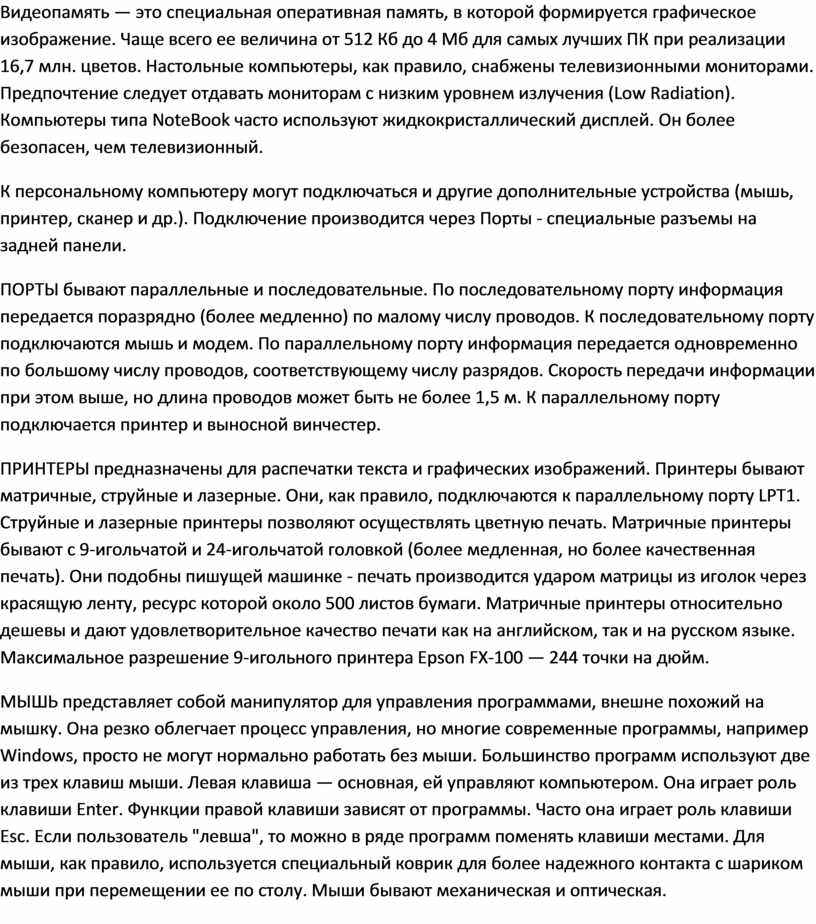 Видеопамять — это специальная оперативная память, в которой формируется графическое изображение. Чаще всего ее величина от 512 Кб до 4 Мб для самых лучших ПК при реализации 16,7 млн. цветов. Настольные компьютеры, как правило, снабжены телевизионными мониторами. Предпочтение следует отдавать мониторам с низким уровнем излучения (Low Radiation). Компьютеры типа NoteBook часто используют жидкокристаллический дисплей. Он более безопасен, чем телевизионный.

К персональному компьютеру могут подключаться и другие дополнительные устройства (мышь, принтер, сканер и др.). Подключение производится через Порты - специальные разъемы на задней панели.

ПОРТЫ бывают параллельные и последовательные. По последовательному порту информация передается поразрядно (более медленно) по малому числу проводов. К последовательному порту подключаются мышь и модем. По параллельному порту информация передается одновременно по большому числу проводов, соответствующему числу разрядов. Скорость передачи информации при этом выше, но длина проводов может быть не более 1,5 м. К параллельному порту подключается принтер и выносной винчестер.

ПРИНТЕРЫ предназначены для распечатки текста и графических изображений. Принтеры бывают матричные, струйные и лазерные. Они, как правило, подключаются к параллельному порту LPT1. Струйные и лазерные принтеры позволяют осуществлять цветную печать. Матричные принтеры бывают с 9-игольчатой и 24-игольчатой головкой (более медленная, но более качественная печать). Они подобны пишущей машинке - печать производится ударом матрицы из иголок через красящую ленту, ресурс которой около 500 листов бумаги. Матричные принтеры относительно дешевы и дают удовлетворительное качество печати как на английском, так и на русском языке. Максимальное разрешение 9-игольного принтера Epson FX-100 — 244 точки на дюйм.

МЫШЬ представляет собой манипулятор для управления программами, внешне похожий на мышку. Она резко облегчает процесс управления, но многие современные программы, например Windows, просто не могут нормально работать без мыши. Большинство программ используют две из трех клавиш мыши. Левая клавиша — основная, ей управляют компьютером. Она играет роль клавиши Enter. Функции правой клавиши зависят от программы. Часто она играет роль клавиши Esc. Если пользователь "левша", то можно в ряде программ поменять клавиши местами. Для мыши, как правило, используется специальный коврик для более надежного контакта с шариком мыши при перемещении ее по столу. Мыши бывают механическая и оптическая.